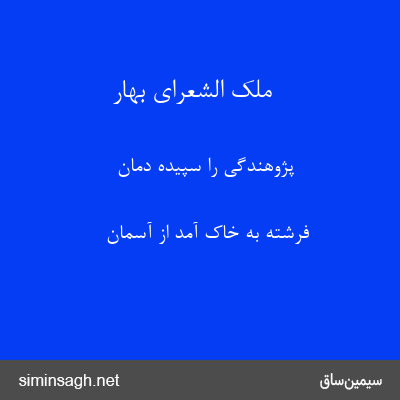 ملک الشعرای بهار

پژوهندگی را سپیده دمان

فرشته به خاک آمد از آسمان

siminsagh.net

سیمین‌ساق